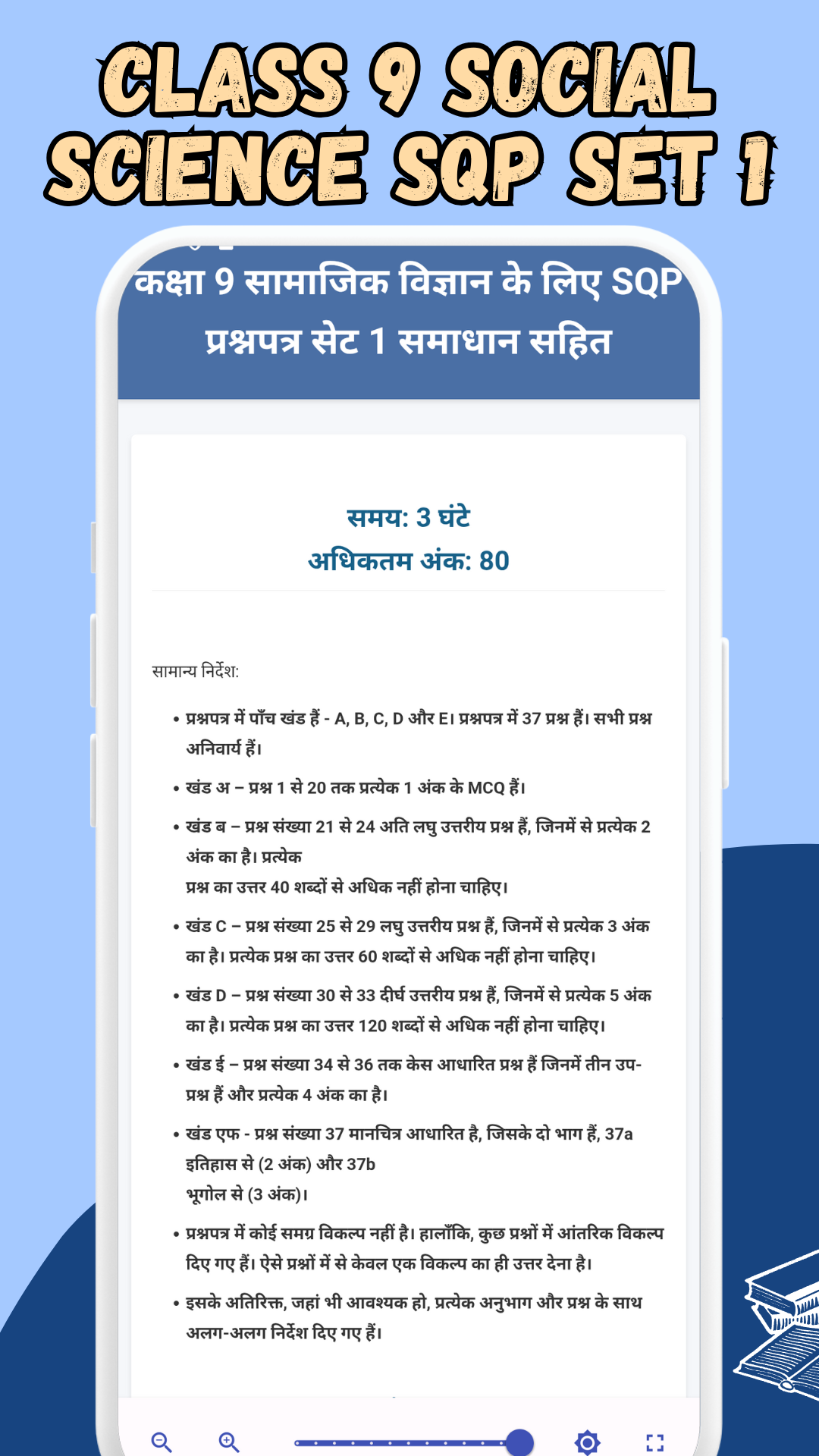 CLASS 9 SOCIAL SCIENCE SQP SET 1

कक्षा 9 सामाजिक विज्ञान के लिए SQP प्रश्नपत्र सेट 1 समाधान सहित

समय: 3 घंटे
अधिकतम अंक: 80

सामान्य निर्देश:

• प्रश्नपत्र में पाँच खंड हैं - A, B, C, D और E। प्रश्नपत्र में 37 प्रश्न हैं। सभी प्रश्न अनिवार्य हैं।

• खंड अ – प्रश्न 1 से 20 तक प्रत्येक 1 अंक के MCQ हैं।

• खंड ब – प्रश्न संख्या 21 से 24 अति लघु उत्तरीय प्रश्न हैं, जिनमें से प्रत्येक 2 अंक का है। प्रत्येक
प्रश्न का उत्तर 40 शब्दों से अधिक नहीं होना चाहिए।

• खंड C – प्रश्न संख्या 25 से 29 लघु उत्तरीय प्रश्न हैं, जिनमें से प्रत्येक 3 अंक का है। प्रत्येक प्रश्न का उत्तर 60 शब्दों से अधिक नहीं होना चाहिए।

• खंड D – प्रश्न संख्या 30 से 33 दीर्घ उत्तरीय प्रश्न हैं, जिनमें से प्रत्येक 5 अंक का है। प्रत्येक प्रश्न का उत्तर 120 शब्दों से अधिक नहीं होना चाहिए।

• खंड ई – प्रश्न संख्या 34 से 36 तक केस आधारित प्रश्न हैं जिनमें तीन उप-प्रश्न हैं और प्रत्येक 4 अंक का है।

• खंड एफ - प्रश्न संख्या 37 मानचित्र आधारित है, जिसके दो भाग हैं, 37a इतिहास से (2 अंक) और 37b
भूगोल से (3 अंक)।

• प्रश्नपत्र में कोई समग्र विकल्प नहीं है। हालाँकि, कुछ प्रश्नों में आंतरिक विकल्प दिए गए हैं। ऐसे प्रश्नों में से केवल एक विकल्प का ही उत्तर देना है।

• इसके अतिरिक्त, जहां भी आवश्यक हो, प्रत्येक अनुभाग और प्रश्न के साथ अलग-अलग निर्देश दिए गए हैं।